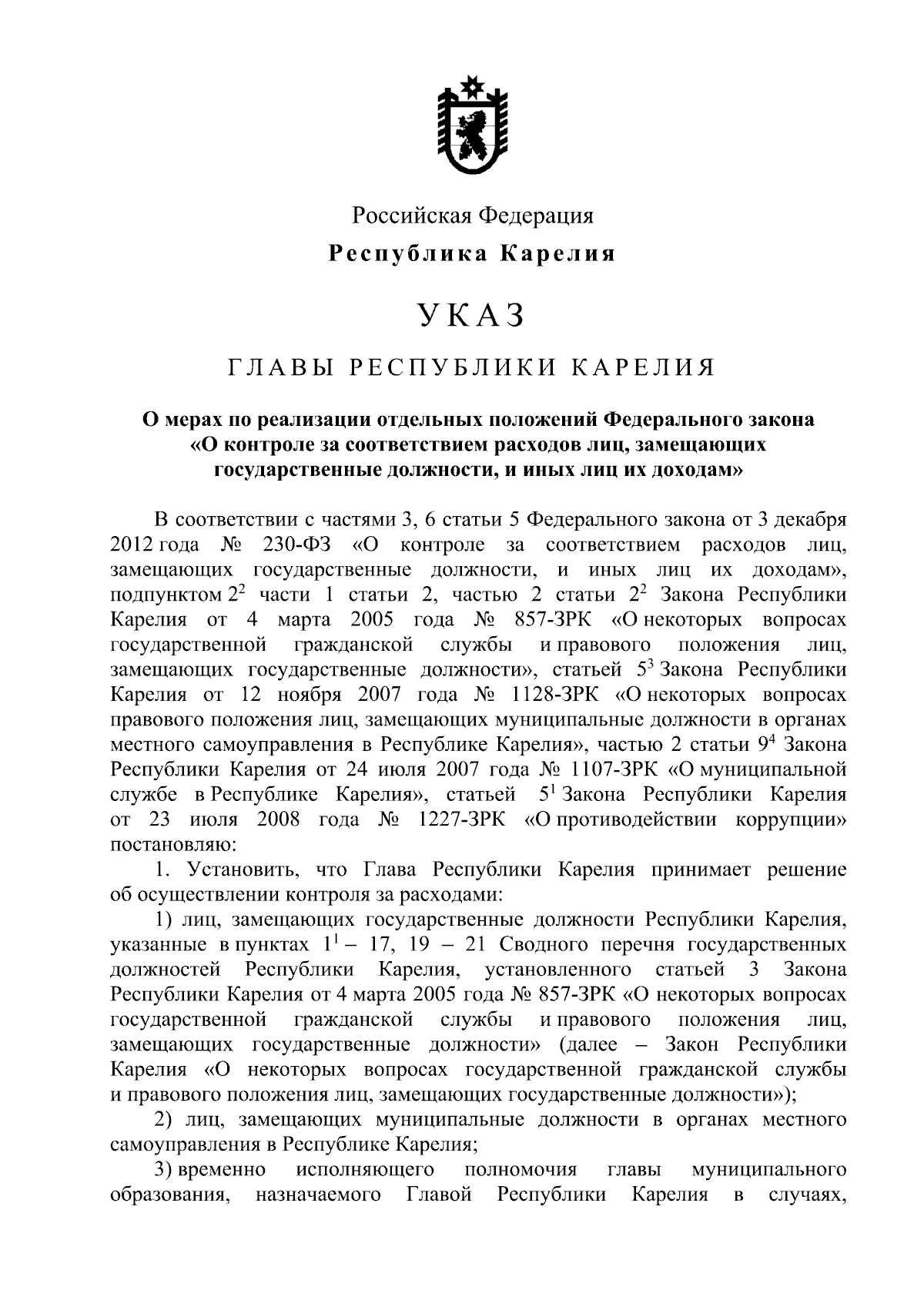 Российская Федерация

Республика Карелия

УКАЗ

ГЛАВЫ РЕСПУБЛИКИ КАРЕЛИЯ

О мерах по реализации отдельных положений Федерального закона «О контроле за соответствием расходов лиц, замещающих государственные должности, и иных лиц их доходам»

В соответствии с частями 3, 6 статьи 5 Федерального закона от 3 декабря 2012 года № 230-ФЗ «О контроле за соответствием расходов лиц, замещающих государственные должности, и иных лиц их доходам», подпунктом $2^2$ части 1 статьи 2, частью 2 статьи $2^2$ Закона Республики Карелия от 4 марта 2005 года № 857-ЗРК «О некоторых вопросах государственной гражданской службы и правового положения лиц, замещающих государственные должности», статьей $5^3$ Закона Республики Карелия от 12 ноября 2007 года № 1128-ЗРК «О некоторых вопросах правового положения лиц, замещающих муниципальные должности в органах местного самоуправления в Республике Карелия», частью 2 статьи $9^4$ Закона Республики Карелия от 24 июля 2007 года № 1107-ЗРК «О муниципальной службе в Республике Карелия», статьей $5^1$ Закона Республики Карелия от 23 июля 2008 года № 1227-ЗРК «О противодействии коррупции» постановляю:

1. Установить, что Глава Республики Карелия принимает решение об осуществлении контроля за расходами:

1) лиц, замещающих государственные должности Республики Карелия, указанные в пунктах $1^1$ – 17, 19 – 21 Сводного перечня государственных должностей Республики Карелия, установленного статьей 3 Закона Республики Карелия от 4 марта 2005 года № 857-ЗРК «О некоторых вопросах государственной гражданской службы и правового положения лиц, замещающих государственные должности» (далее – Закон Республики Карелия «О некоторых вопросах государственной гражданской службы и правового положения лиц, замещающих государственные должности»);

2) лиц, замещающих муниципальные должности в органах местного самоуправления в Республике Карелия;

3) временно исполняющего полномочия главы муниципального образования, назначаемого Главой Республики Карелия в случаях,